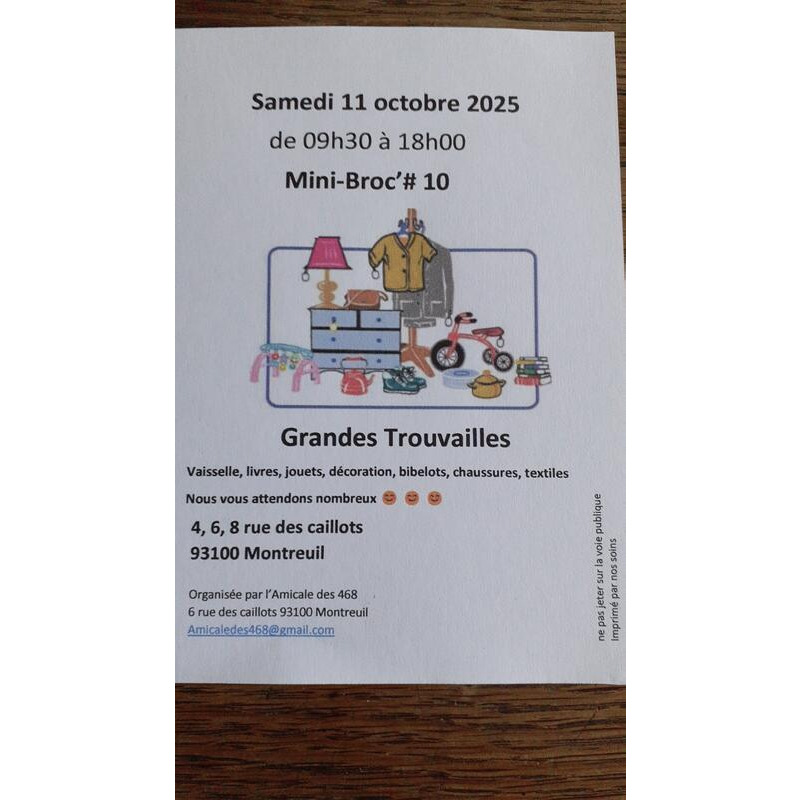 Samedi 11 octobre 2025

de 09h30 à 18h00

Mini-Broc'# 10

Grandes Trouvailles

Vaisselle, livres, jouets, décoration, bibelots, chaussures, textiles

Nous vous attendons nombreux 😊 😊 😊

4, 6, 8 rue des caillots
93100 Montreuil

Organisée par l'Amicale des 468
6 rue des caillots 93100 Montreuil
Amicaledes468@gmail.com

ne pas jeter sur la voie publique
Imprimé par nos soins